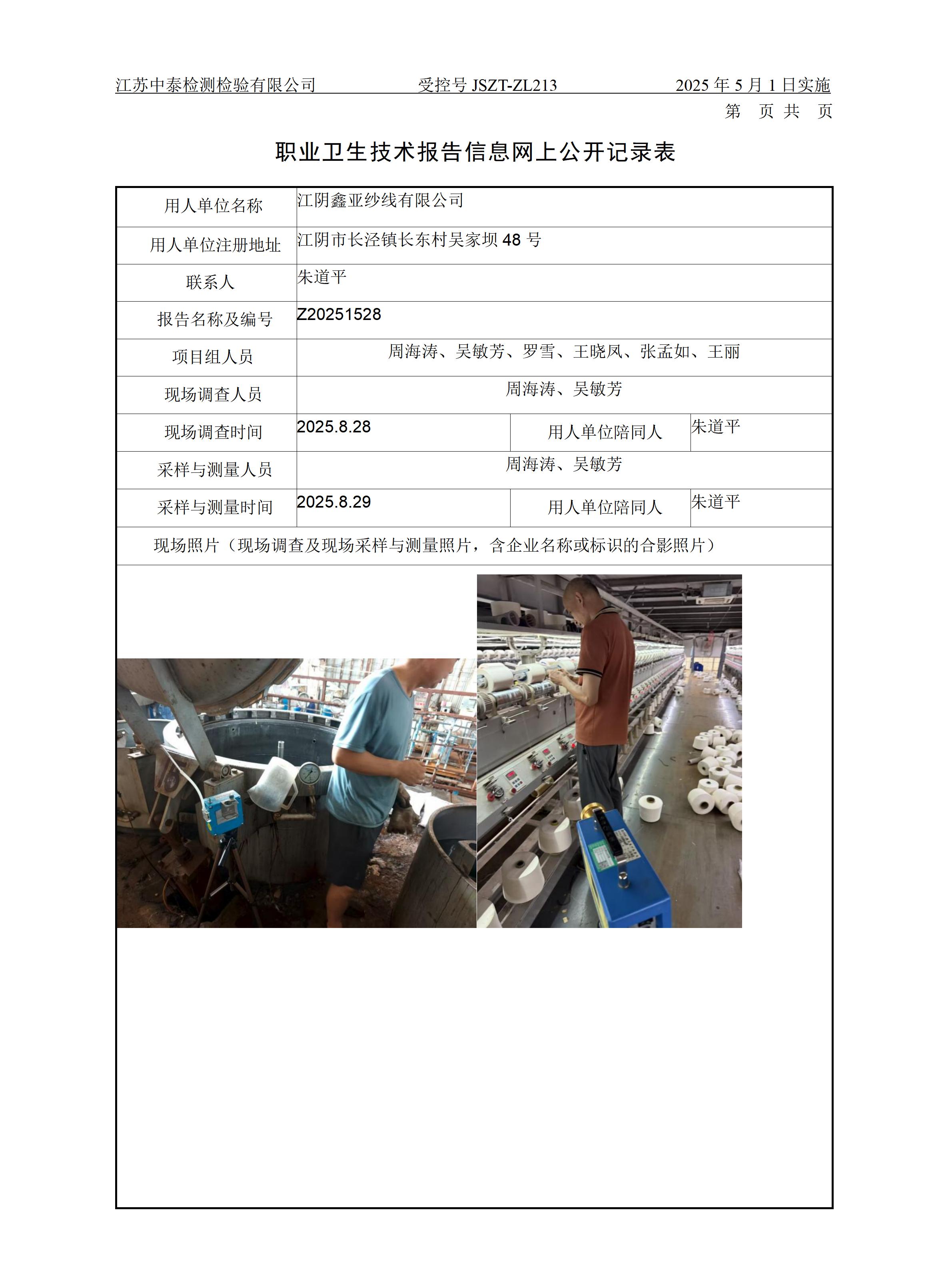 江苏中泰检测检验有限公司 受控号JSZT-ZL213 2025年5月1日实施

第 页 共 页

职业卫生技术报告信息网上公开记录表

用人单位名称
江阴鑫亚纱线有限公司

用人单位注册地址
江阴市长泾镇长东村吴家坝48号

联系人
朱道平

报告名称及编号
Z20251528

项目组人员
周海涛、吴敏芳、罗雪、王晓凤、张孟如、王丽

现场调查人员
周海涛、吴敏芳

现场调查时间
2025.8.28
用人单位陪同人
朱道平

采样与测量人员
周海涛、吴敏芳

采样与测量时间
2025.8.29
用人单位陪同人
朱道平

现场照片（现场调查及现场采样与测量照片，含企业名称或标识的合影照片）